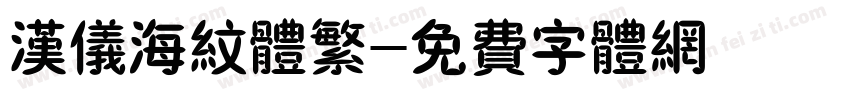 漢儀海紋體繁-免費字體網